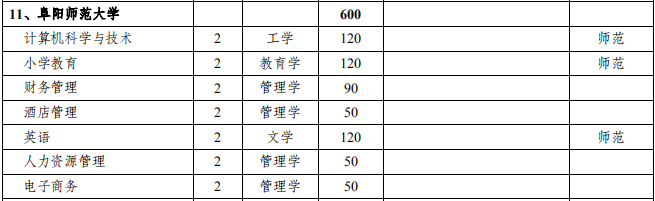 | 11、阜阳师范大学 | | | 600 | | |
|---|---|---|---|---|---|
| 计算机科学与技术 | 2 | 工学 | 120 | | 师范 |
| 小学教育 | 2 | 教育学 | 120 | | 师范 |
| 财务管理 | 2 | 管理学 | 90 | | |
| 酒店管理 | 2 | 管理学 | 50 | | |
| 英语 | 2 | 文学 | 120 | | 师范 |
| 人力资源管理 | 2 | 管理学 | 50 | | |
| 电子商务 | 2 | 管理学 | 50 | | |